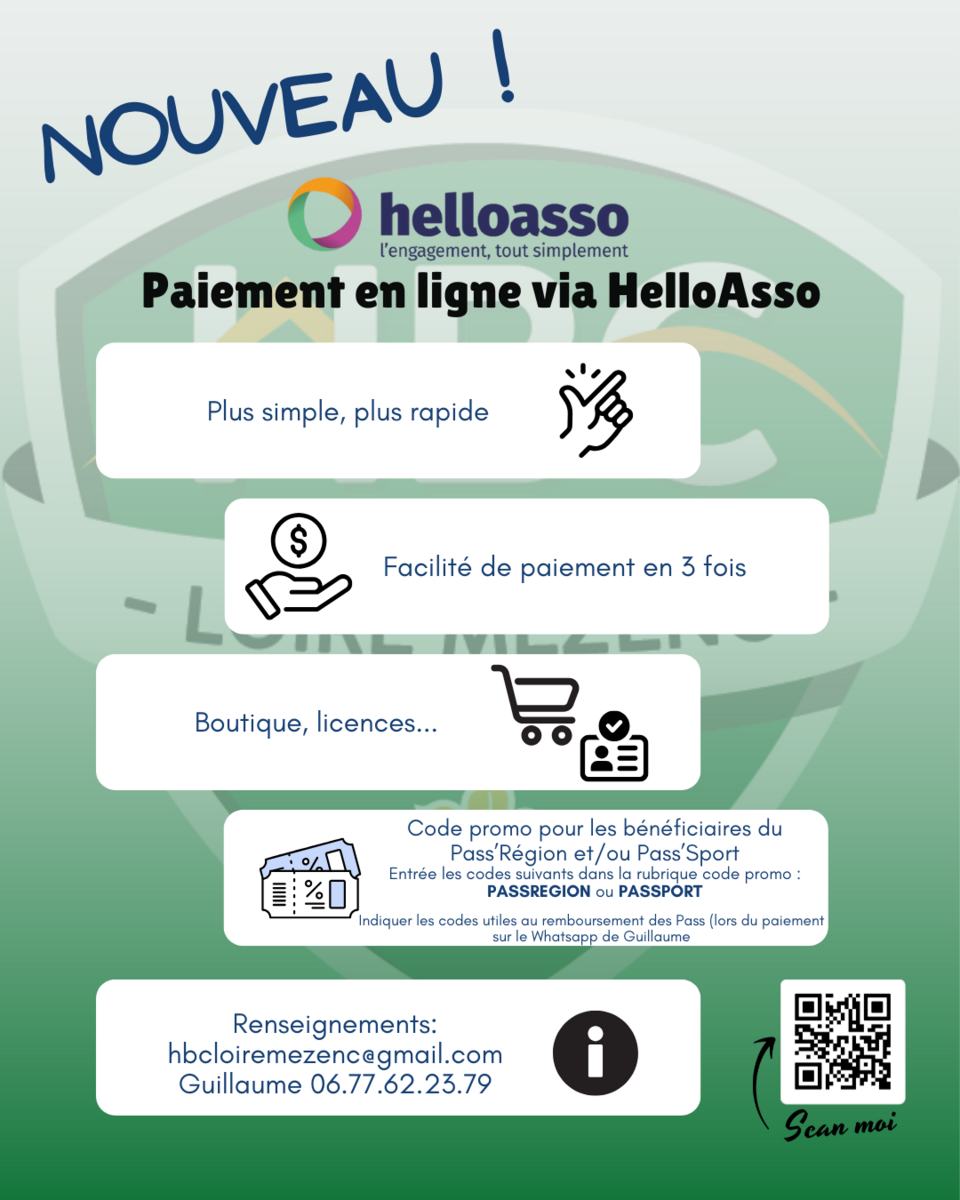 NOUVEAU !

helloasso
l'engagement, tout simplement

Paiement en ligne via HelloAsso

Plus simple, plus rapide

Facilité de paiement en 3 fois

Boutique, licences...

Code promo pour les bénéficiaires du Pass'Région et/ou Pass'Sport
Entrée les codes suivants dans la rubrique code promo :
PASSREGION ou PASSPORT

Indiquer les codes utiles au remboursement des Pass (lors du paiement sur le Whatsapp de Guillaume

Renseignements:
hbcloiremezenc@gmail.com
Guillaume 06.77.62.23.79

Scan moi